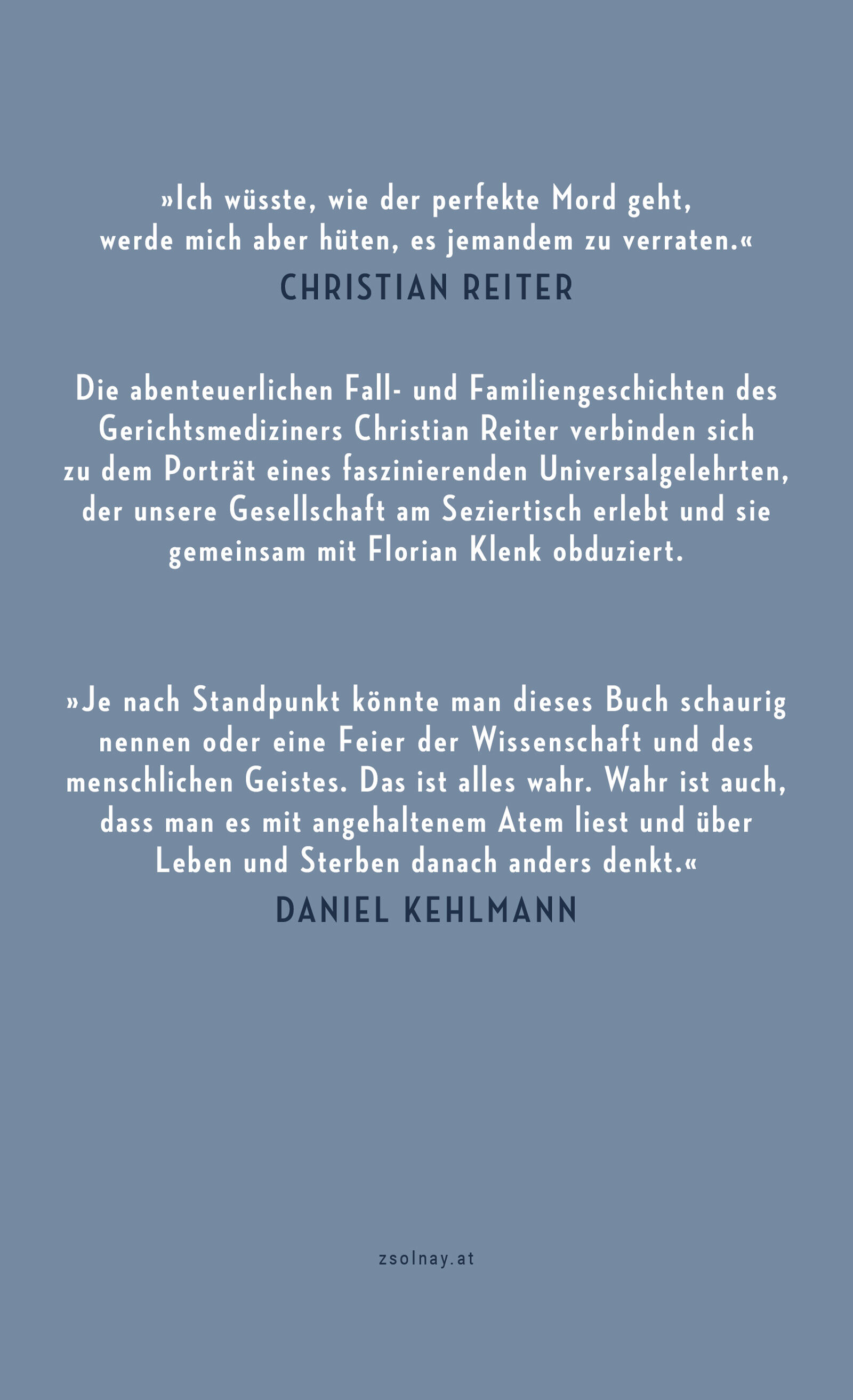 »Ich wüsste, wie der perfekte Mord geht, werde mich aber hüten, es jemandem zu verraten.«
CHRISTIAN REITER

Die abenteuerlichen Fall- und Familiengeschichten des Gerichtsmediziners Christian Reiter verbinden sich zu dem Porträt eines faszinierenden Universalgelehrten, der unsere Gesellschaft am Seziertisch erlebt und sie gemeinsam mit Florian Klenk obduziert.

»Je nach Standpunkt könnte man dieses Buch schaurig nennen oder eine Feier der Wissenschaft und des menschlichen Geistes. Das ist alles wahr. Wahr ist auch, dass man es mit angehaltenem Atem liest und über Leben und Sterben danach anders denkt.«
DANIEL KEHLMANN

zsolnay.at